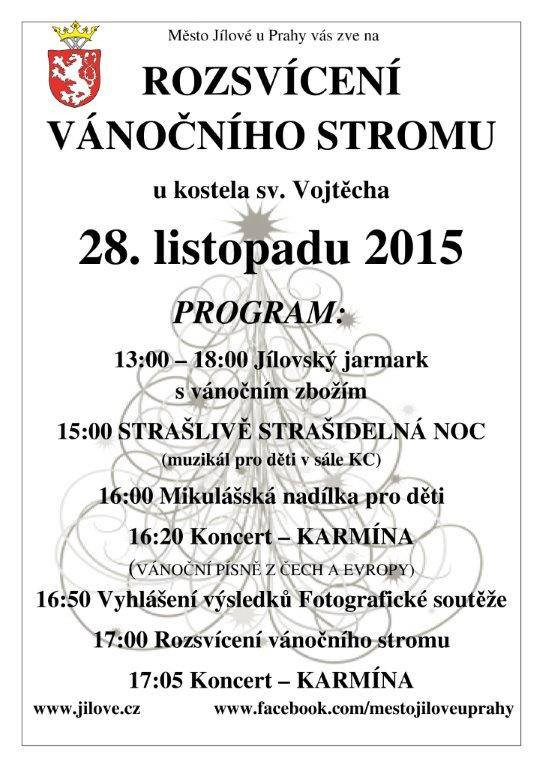 Město Jílové u Prahy vás zve na

ROZSVÍCENÍ VÁNOČNÍHO STROMU

u kostela sv. Vojtěcha

28. listopadu 2015

PROGRAM:

13:00 – 18:00 Jílovský jarmark s vánočním zbožím

15:00 STRAŠLIVĚ STRAŠIDELNÁ NOC
(muzikál pro děti v sále KC)

16:00 Mikulášská nadílka pro děti

16:20 Koncert – KARMÍNA
(VÁNOČNÍ PÍSNĚ Z ČECH A EVROPY)

16:50 Vyhlášení výsledků Fotografické soutěže

17:00 Rozsvícení vánočního stromu

17:05 Koncert – KARMÍNA

www.jilove.cz www.facebook.com/mestojiloveuprahy